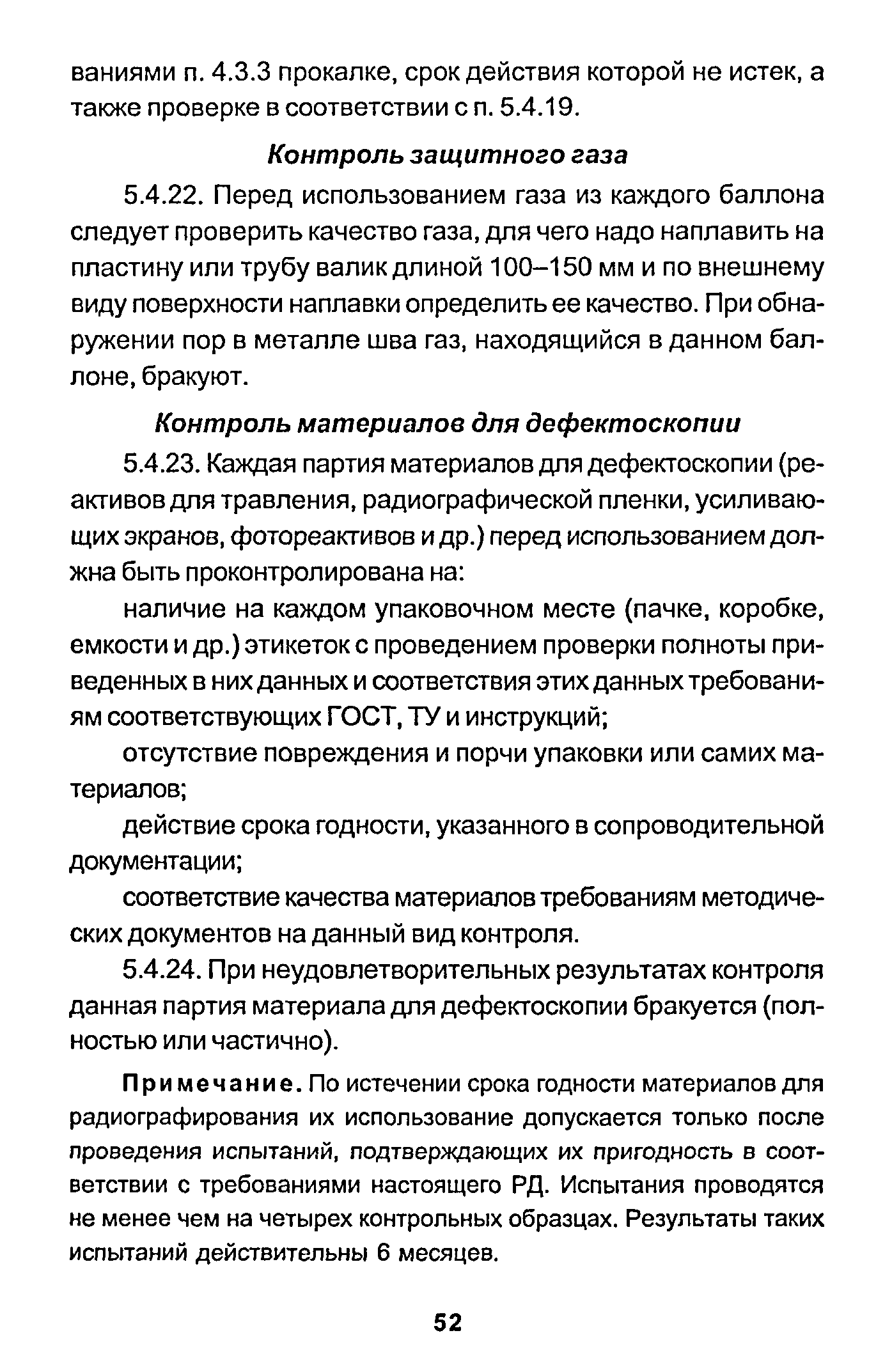 ваниями п. 4.3.3 прокалке, срок действия которой не истек, а также проверке в соответствии с п. 5.4.19.

Контроль защитного газа

5.4.22. Перед использованием газа из каждого баллона следует проверить качество газа, для чего надо наплавить на пластину или трубу валик длиной 100–150 мм и по внешнему виду поверхности наплавки определить ее качество. При обнаружении пор в металле шва газ, находящийся в данном баллоне, бракуют.

Контроль материалов для дефектоскопии

5.4.23. Каждая партия материалов для дефектоскопии (реактивов для травления, радиографической пленки, усиливающих экранов, фотореактивов и др.) перед использованием должна быть проконтролирована на:

наличие на каждом упаковочном месте (пачке, коробке, емкости и др.) этикеток с проведением проверки полноты приведенных в них данных и соответствия этих данных требованиям соответствующих ГОСТ, ТУ и инструкций;

отсутствие повреждения и порчи упаковки или самих материалов;

действие срока годности, указанного в сопроводительной документации;

соответствие качества материалов требованиям методических документов на данный вид контроля.

5.4.24. При неудовлетворительных результатах контроля данная партия материала для дефектоскопии бракуется (полностью или частично).

Примечание. По истечении срока годности материалов для радиографирования их использование допускается только после проведения испытаний, подтверждающих их пригодность в соответствии с требованиями настоящего РД. Испытания проводятся не менее чем на четырех контрольных образцах. Результаты таких испытаний действительны 6 месяцев.

52